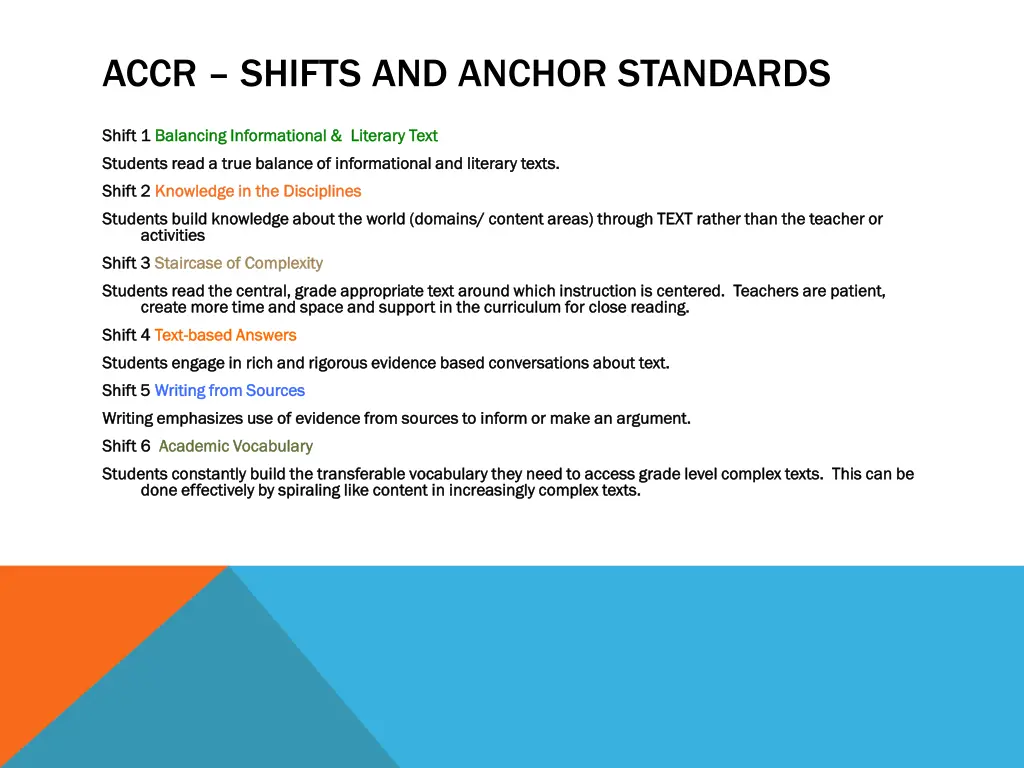 ACCR – SHIFTS AND ANCHOR STANDARDS

Shift 1 Balancing Informational & Literary Text

Students read a true balance of informational and literary texts.

Shift 2 Knowledge in the Disciplines

Students build knowledge about the world (domains/ content areas) through TEXT rather than the teacher or activities

Shift 3 Staircase of Complexity

Students read the central, grade appropriate text around which instruction is centered. Teachers are patient, create more time and space and support in the curriculum for close reading.

Shift 4 Text-based Answers

Students engage in rich and rigorous evidence based conversations about text.

Shift 5 Writing from Sources

Writing emphasizes use of evidence from sources to inform or make an argument.

Shift 6 Academic Vocabulary

Students constantly build the transferable vocabulary they need to access grade level complex texts. This can be done effectively by spiraling like content in increasingly complex texts.